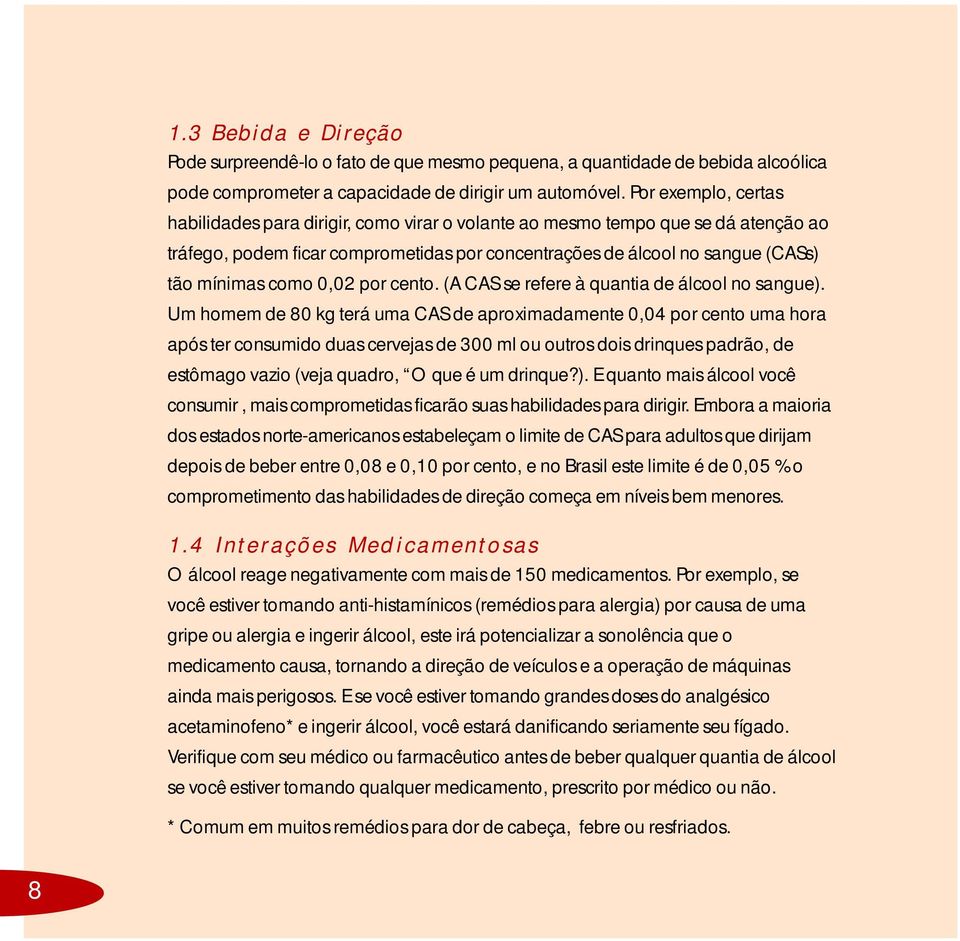 1.3 Bebida e Direção
Pode surpreendê-lo o fato de que mesmo pequena, a quantidade de bebida alcoólica pode comprometer a capacidade de dirigir um automóvel. Por exemplo, certas habilidades para dirigir, como virar o volante ao mesmo tempo que se dá atenção ao tráfego, podem ficar comprometidas por concentrações de álcool no sangue (CASs) tão mínimas como 0,02 por cento. (A CAS se refere à quantia de álcool no sangue). Um homem de 80 kg terá uma CAS de aproximadamente 0,04 por cento uma hora após ter consumido duas cervejas de 300 ml ou outros dois drinques padrão, de estômago vazio (veja quadro, “O que é um drinque?). E quanto mais álcool você consumir , mais comprometidas ficarão suas habilidades para dirigir. Embora a maioria dos estados norte-americanos estabeleçam o limite de CAS para adultos que dirijam depois de beber entre 0,08 e 0,10 por cento, e no Brasil este limite é de 0,05 % o comprometimento das habilidades de direção começa em níveis bem menores.

1.4 Interações Medicamentosas
O álcool reage negativamente com mais de 150 medicamentos. Por exemplo, se você estiver tomando anti-histamínicos (remédios para alergia) por causa de uma gripe ou alergia e ingerir álcool, este irá potencializar a sonolência que o medicamento causa, tornando a direção de veículos e a operação de máquinas ainda mais perigosos. E se você estiver tomando grandes doses do analgésico acetaminofeno* e ingerir álcool, você estará danificando seriamente seu fígado. Verifique com seu médico ou farmacêutico antes de beber qualquer quantia de álcool se você estiver tomando qualquer medicamento, prescrito por médico ou não.

* Comum em muitos remédios para dor de cabeça, febre ou resfriados.

8